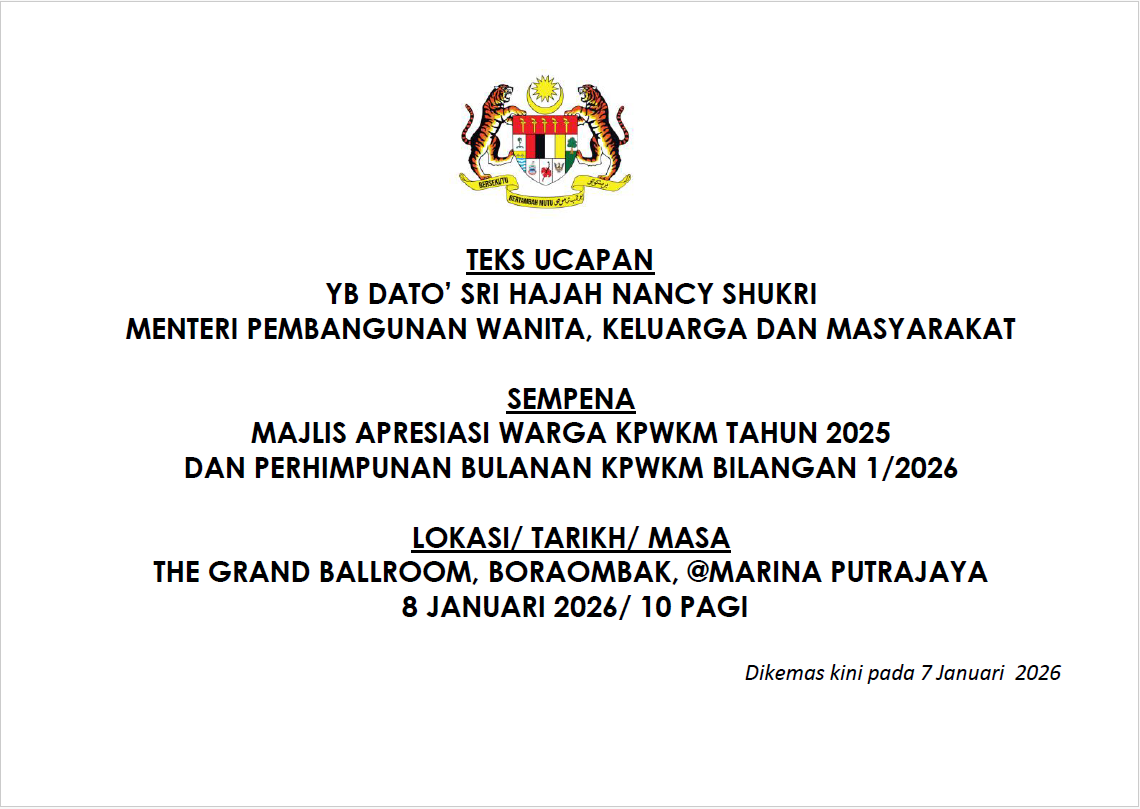 BERSEKUTU BERTAMBAH MUTU

TEKS UCAPAN
YB DATO' SRI HAJAH NANCY SHUKRI
MENTERI PEMBANGUNAN WANITA, KELUARGA DAN MASYARAKAT

SEMPENA
MAJLIS APRESIASI WARGA KPWKM TAHUN 2025
DAN PERHIMPUNAN BULANAN KPWKM BILANGAN 1/2026

LOKASI/ TARIKH/ MASA
THE GRAND BALLROOM, BORAOMBAK, @MARINA PUTRAJAYA
8 JANUARI 2026/ 10 PAGI

Dikemas kini pada 7 Januari 2026